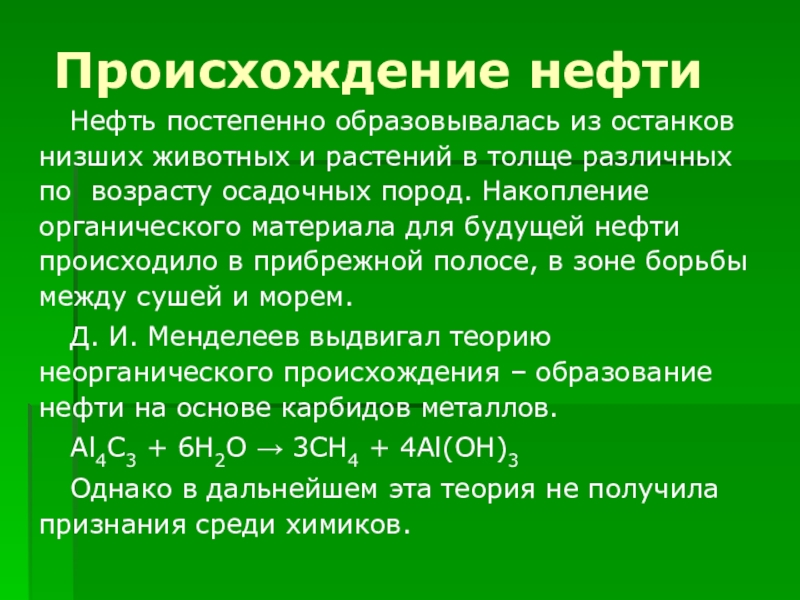 Происхождение нефти

Нефть постепенно образовывалась из останков низших животных и растений в толще различных по возрасту осадочных пород. Накопление органического материала для будущей нефти происходило в прибрежной полосе, в зоне борьбы между сушей и морем.

Д. И. Менделеев выдвигал теорию неорганического происхождения – образование нефти на основе карбидов металлов.

$Al_4C_3 + 6H_2O \rightarrow 3CH_4 + 4Al(OH)_3$

Однако в дальнейшем эта теория не получила признания среди химиков.